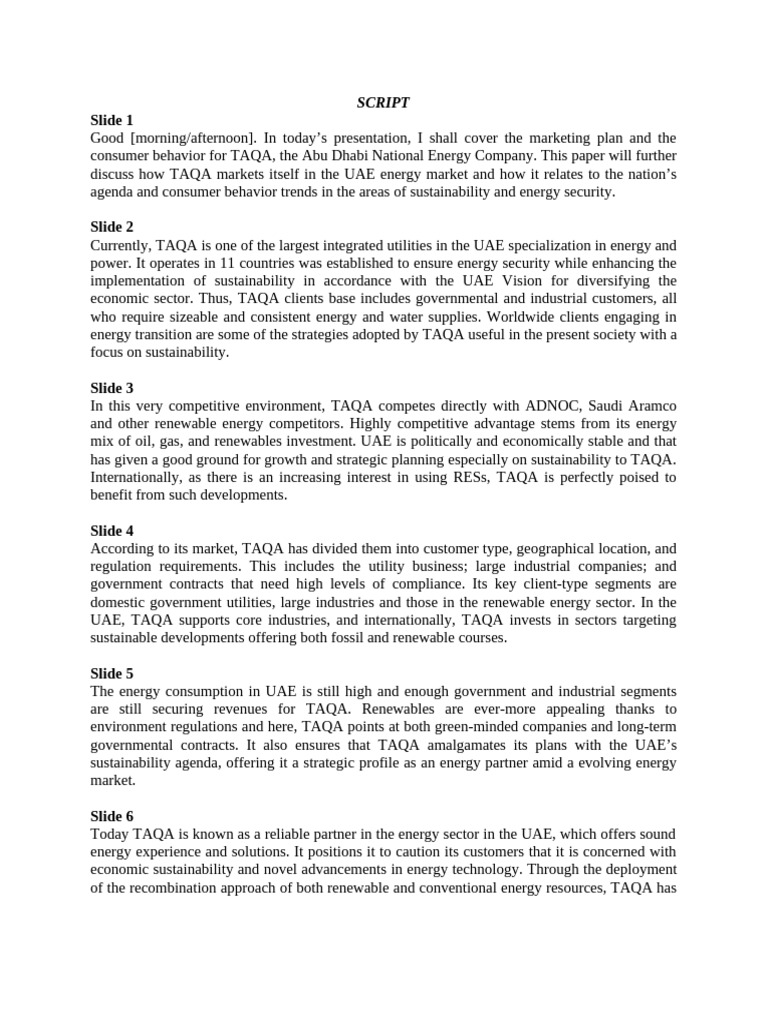 SCRIPT

Slide 1
Good [morning/afternoon]. In today's presentation, I shall cover the marketing plan and the consumer behavior for TAQA, the Abu Dhabi National Energy Company. This paper will further discuss how TAQA markets itself in the UAE energy market and how it relates to the nation's agenda and consumer behavior trends in the areas of sustainability and energy security.

Slide 2
Currently, TAQA is one of the largest integrated utilities in the UAE specialization in energy and power. It operates in 11 countries was established to ensure energy security while enhancing the implementation of sustainability in accordance with the UAE Vision for diversifying the economic sector. Thus, TAQA clients base includes governmental and industrial customers, all who require sizeable and consistent energy and water supplies. Worldwide clients engaging in energy transition are some of the strategies adopted by TAQA useful in the present society with a focus on sustainability.

Slide 3
In this very competitive environment, TAQA competes directly with ADNOC, Saudi Aramco and other renewable energy competitors. Highly competitive advantage stems from its energy mix of oil, gas, and renewables investment. UAE is politically and economically stable and that has given a good ground for growth and strategic planning especially on sustainability to TAQA. Internationally, as there is an increasing interest in using RESs, TAQA is perfectly poised to benefit from such developments.

Slide 4
According to its market, TAQA has divided them into customer type, geographical location, and regulation requirements. This includes the utility business; large industrial companies; and government contracts that need high levels of compliance. Its key client-type segments are domestic government utilities, large industries and those in the renewable energy sector. In the UAE, TAQA supports core industries, and internationally, TAQA invests in sectors targeting sustainable developments offering both fossil and renewable courses.

Slide 5
The energy consumption in UAE is still high and enough government and industrial segments are still securing revenues for TAQA. Renewables are ever-more appealing thanks to environment regulations and here, TAQA points at both green-minded companies and long-term governmental contracts. It also ensures that TAQA amalgamates its plans with the UAE's sustainability agenda, offering it a strategic profile as an energy partner amid a evolving energy market.

Slide 6
Today TAQA is known as a reliable partner in the energy sector in the UAE, which offers sound energy experience and solutions. It positions it to caution its customers that it is concerned with economic sustainability and novel advancements in energy technology. Through the deployment of the recombination approach of both renewable and conventional energy resources, TAQA has